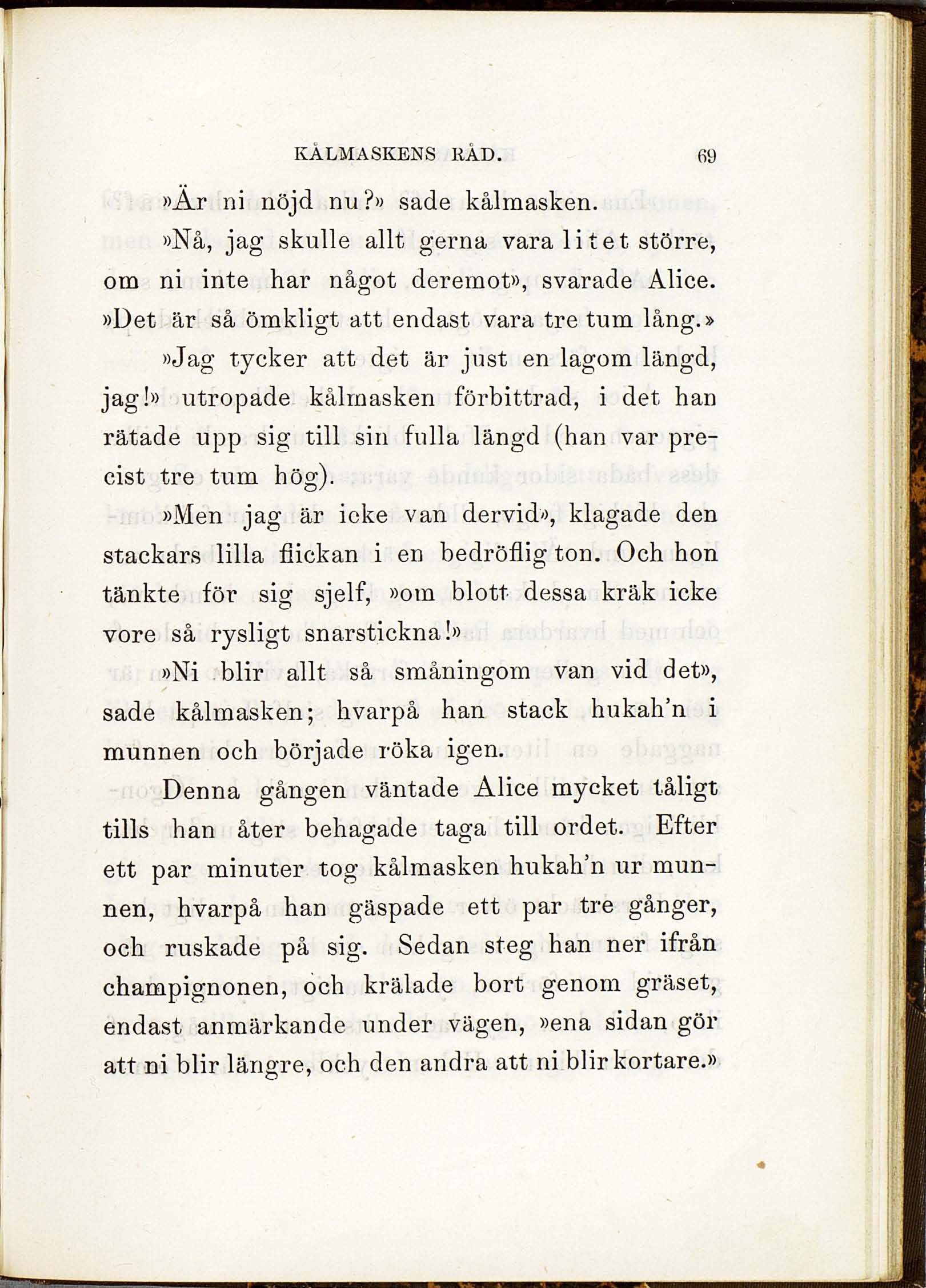 KÅLMASKENS RÅD. 69

»Är ni nöjd nu?» sade kålmasken.

»Nå, jag skulle allt gerna vara litet större, om ni inte har något deremot», svarade Alice. »Det är så ömkligt att endast vara tre tum lång.»

»Jag tycker att det är just en lagom längd, jag!» utropade kålmasken förbittrad, i det han rätade upp sig till sin fulla längd (han var precist tre tum hög).

»Men jag är icke van dervid», klagade den stackars lilla flickan i en bedröflig ton. Och hon tänkte för sig sjelf, »om blott dessa kräk icke vore så rysligt snarstickna!»

»Ni blir allt så småningom van vid det», sade kålmasken; hvarpå han stack hukah'n i munnen och började röka igen.

Denna gången väntade Alice mycket tåligt tills han åter behagade taga till ordet. Efter ett par minuter tog kålmasken hukah'n ur munnen, hvarpå han gäspade ett par tre gånger, och ruskade på sig. Sedan steg han ner ifrån champignonen, och krälade bort genom gräset, endast anmärkande under vägen, »ena sidan gör att ni blir längre, och den andra att ni blir kortare.»